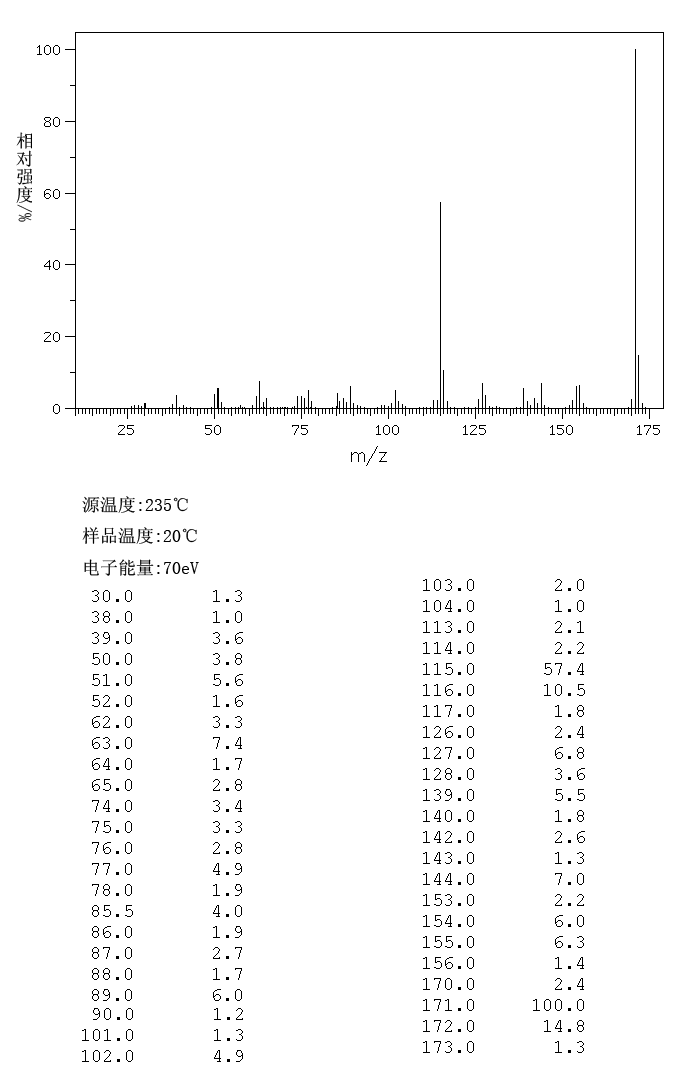 100
80
60
40
20
0
相对强度/%
25 50 75 100 125 150 175
m/z

源温度:235℃

样品温度:20℃

电子能量:70eV

| | |
|---|---|
| 30.0 | 1.3 |
| 38.0 | 1.0 |
| 39.0 | 3.6 |
| 50.0 | 3.8 |
| 51.0 | 5.6 |
| 52.0 | 1.6 |
| 62.0 | 3.3 |
| 63.0 | 7.4 |
| 64.0 | 1.7 |
| 65.0 | 2.8 |
| 74.0 | 3.4 |
| 75.0 | 3.3 |
| 76.0 | 2.8 |
| 77.0 | 4.9 |
| 78.0 | 1.9 |
| 85.5 | 4.0 |
| 86.0 | 1.9 |
| 87.0 | 2.7 |
| 88.0 | 1.7 |
| 89.0 | 6.0 |
| 90.0 | 1.2 |
| 101.0 | 1.3 |
| 102.0 | 4.9 |

| | |
|---|---|
| 103.0 | 2.0 |
| 104.0 | 1.0 |
| 113.0 | 2.1 |
| 114.0 | 2.2 |
| 115.0 | 57.4 |
| 116.0 | 10.5 |
| 117.0 | 1.8 |
| 126.0 | 2.4 |
| 127.0 | 6.8 |
| 128.0 | 3.6 |
| 139.0 | 5.5 |
| 140.0 | 1.8 |
| 142.0 | 2.6 |
| 143.0 | 1.3 |
| 144.0 | 7.0 |
| 153.0 | 2.2 |
| 154.0 | 6.0 |
| 155.0 | 6.3 |
| 156.0 | 1.4 |
| 170.0 | 2.4 |
| 171.0 | 100.0 |
| 172.0 | 14.8 |
| 173.0 | 1.3 |